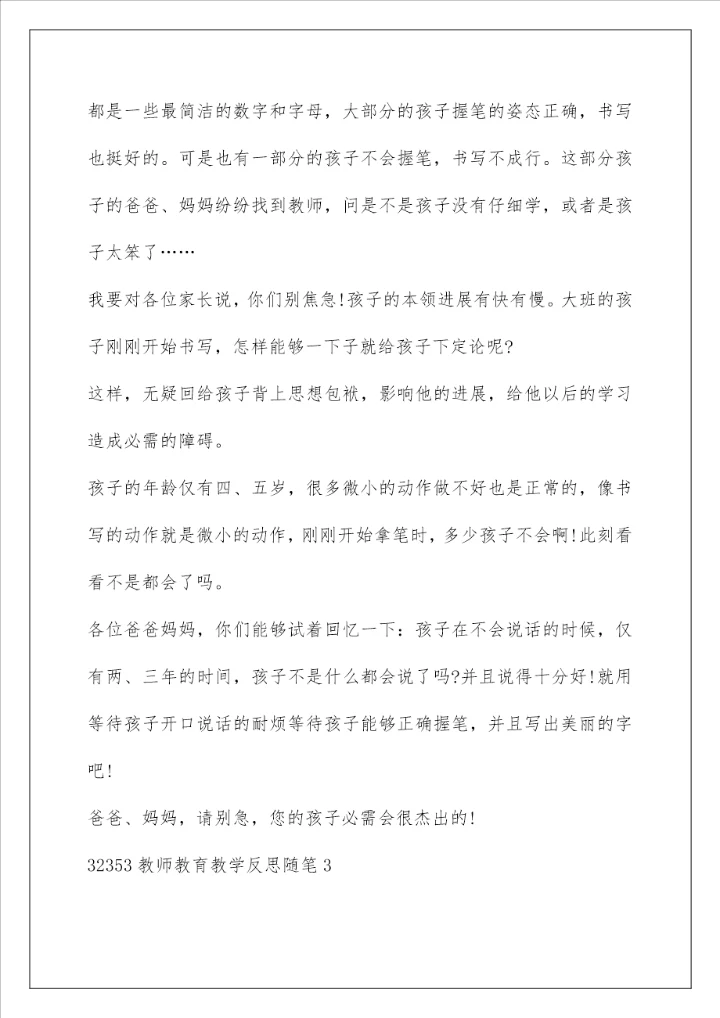 都是一些最简洁的数字和字母，大部分的孩子握笔的姿态正确，书写也挺好的。可是也有一部分的孩子不会握笔，书写不成行。这部分孩子的爸爸、妈妈纷纷找到教师，问是不是孩子没有仔细学，或者是孩子太笨了……

我要对各位家长说，你们别焦急!孩子的本领进展有快有慢。大班的孩子刚刚开始书写，怎样能够一下子就给孩子下定论呢?

这样，无疑回给孩子背上思想包袱，影响他的进展，给他以后的学习造成必需的障碍。

孩子的年龄仅有四、五岁，很多微小的动作做不好也是正常的，像书写的动作就是微小的动作，刚刚开始拿笔时，多少孩子不会啊!此刻看看不是都会了吗。

各位爸爸妈妈，你们能够试着回忆一下：孩子在不会说话的时候，仅有两、三年的时间，孩子不是什么都会说了吗?并且说得十分好!就用等待孩子开口说话的耐烦等待孩子能够正确握笔，并且写出美丽的字吧!

爸爸、妈妈，请别急，您的孩子必需会很杰出的!

32353 教师教育教学反思随笔 3